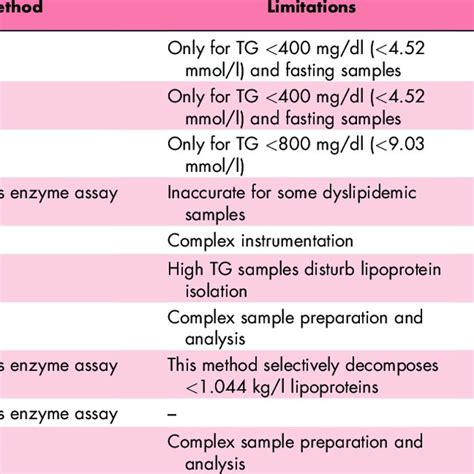 | ethod | Limitations |
|---|---|
| | Only for TG <400 mg/dl (<4.52 mmol/l) and fasting samples |
| | Only for TG <400 mg/dl (<4.52 mmol/l) and fasting samples |
| | Only for TG <800 mg/dl (<9.03 mmol/l) |
| s enzyme assay | Inaccurate for some dyslipidemic samples |
| | Complex instrumentation |
| | High TG samples disturb lipoprotein isolation |
| | Complex sample preparation and analysis |
| s enzyme assay | This method selectively decomposes <1.044 kg/l lipoproteins |
| s enzyme assay | – |
| | Complex sample preparation and analysis |